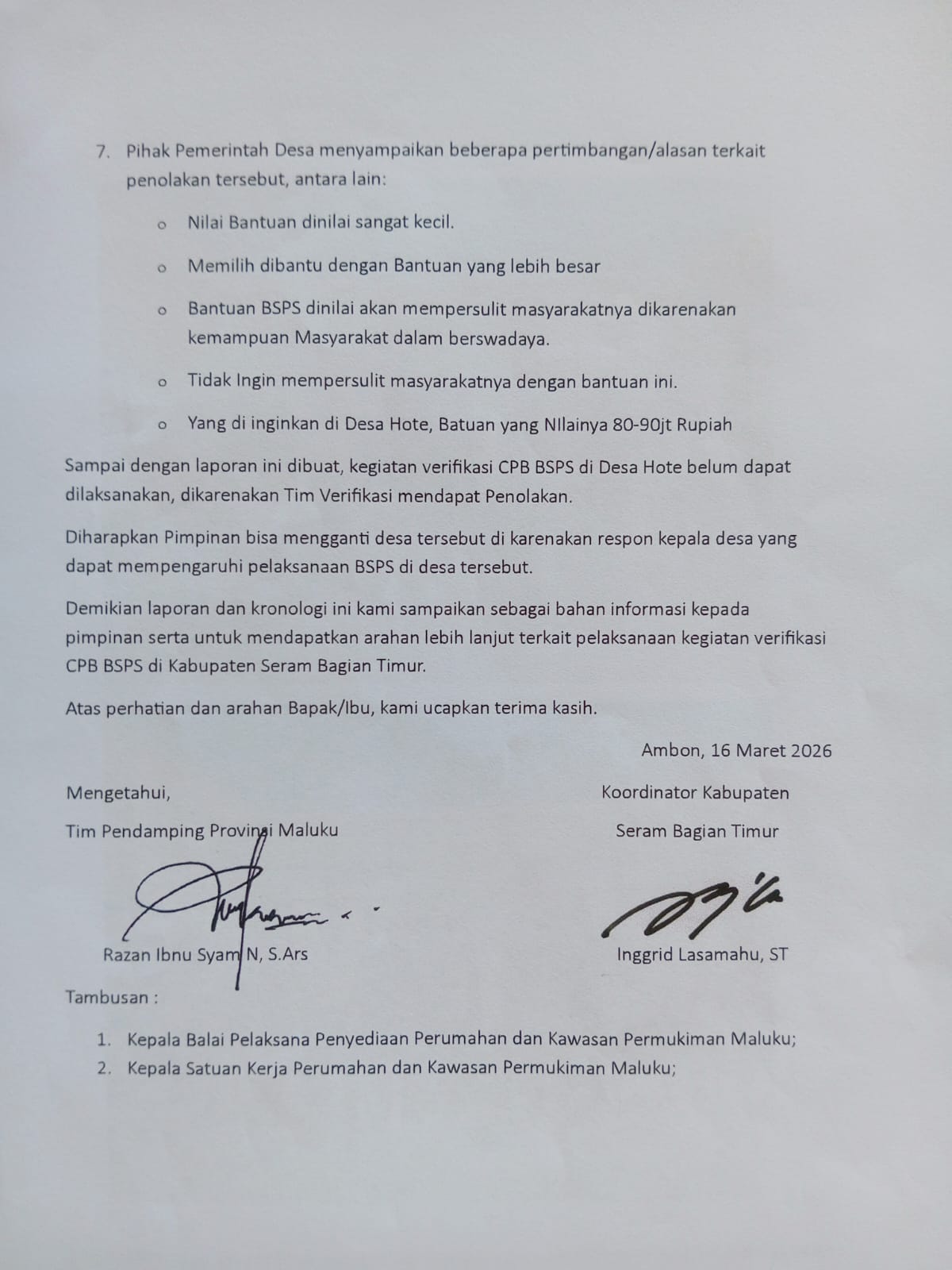 7. Pihak Pemerintah Desa menyampaikan beberapa pertimbangan/alasan terkait penolakan tersebut, antara lain:

o Nilai Bantuan dinilai sangat kecil.

o Memilih dibantu dengan Bantuan yang lebih besar

o Bantuan BSPS dinilai akan mempersulit masyarakatnya dikarenakan kemampuan Masyarakat dalam berswadaya.

o Tidak Ingin mempersulit masyarakatnya dengan bantuan ini.

o Yang di inginkan di Desa Hote, Batuan yang NIlainya 80-90jt Rupiah

Sampai dengan laporan ini dibuat, kegiatan verifikasi CPB BSPS di Desa Hote belum dapat dilaksanakan, dikarenakan Tim Verifikasi mendapat Penolakan.

Diharapkan Pimpinan bisa mengganti desa tersebut di karenakan respon kepala desa yang dapat mempengaruhi pelaksanaan BSPS di desa tersebut.

Demikian laporan dan kronologi ini kami sampaikan sebagai bahan informasi kepada pimpinan serta untuk mendapatkan arahan lebih lanjut terkait pelaksanaan kegiatan verifikasi CPB BSPS di Kabupaten Seram Bagian Timur.

Atas perhatian dan arahan Bapak/Ibu, kami ucapkan terima kasih.

Ambon, 16 Maret 2026

Mengetahui,
Tim Pendamping Provinsi Maluku

Razan Ibnu Syam N, S.Ars

Koordinator Kabupaten
Seram Bagian Timur

Inggrid Lasamahu, ST

Tambusan :

1. Kepala Balai Pelaksana Penyediaan Perumahan dan Kawasan Permukiman Maluku;
2. Kepala Satuan Kerja Perumahan dan Kawasan Permukiman Maluku;